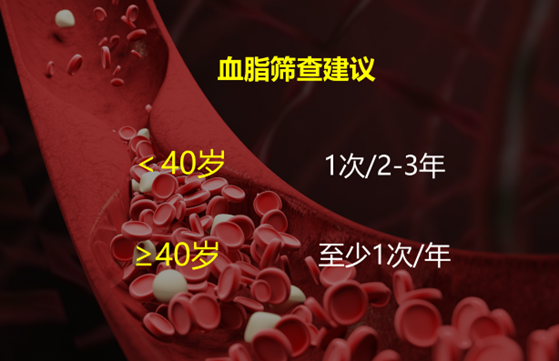 血脂筛查建议

＜40岁 1次/2-3年

≥40岁 至少1次/年